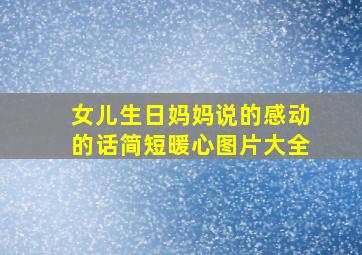 女儿生日妈妈说的感动的话简短暖心图片大全